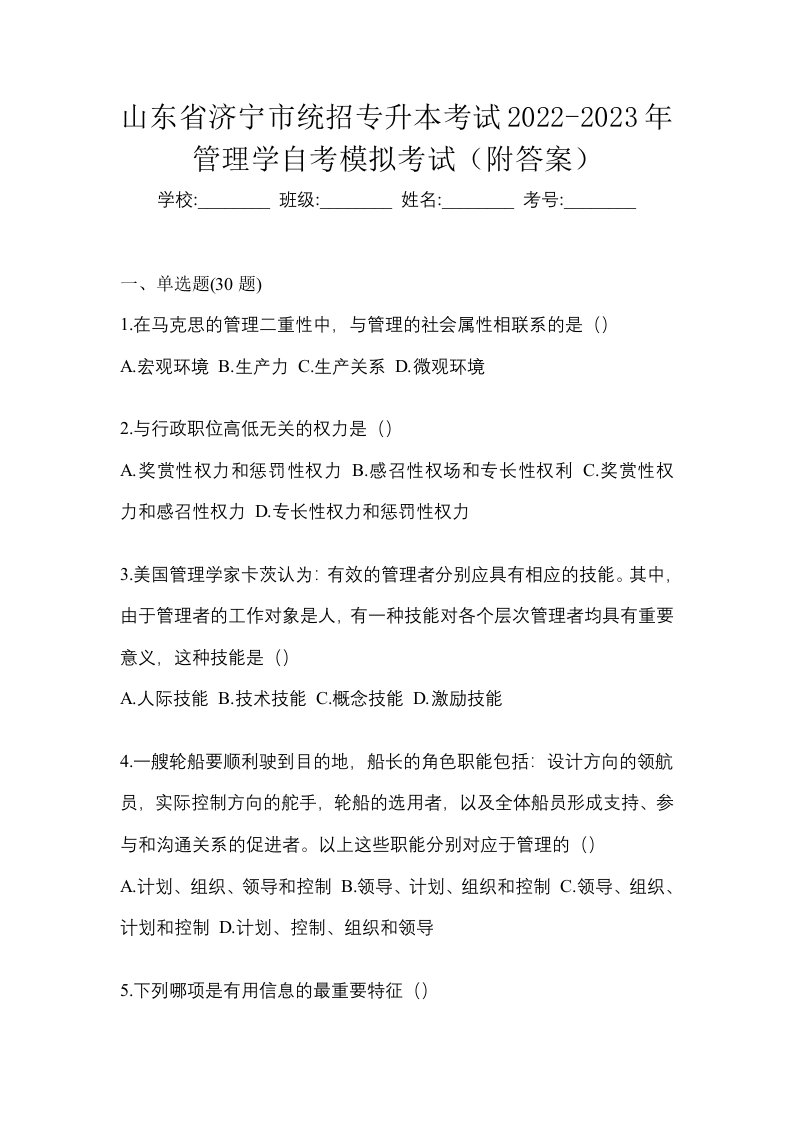 山东省济宁市统招专升本考试2022-2023年管理学自考模拟考试（附答案）

学校:________ 班级:________ 姓名:________ 考号:________

一、单选题(30 题)

1.在马克思的管理二重性中，与管理的社会属性相联系的是（）

A.宏观环境 B.生产力 C.生产关系 D.微观环境

2.与行政职位高低无关的权力是（）

A.奖赏性权力和惩罚性权力 B.感召性权场和专长性权利 C.奖赏性权力和感召性权力 D.专长性权力和惩罚性权力

3.美国管理学家卡茨认为：有效的管理者分别应具有相应的技能。其中，由于管理者的工作对象是人，有一种技能对各个层次管理者均具有重要意义，这种技能是（）

A.人际技能 B.技术技能 C.概念技能 D.激励技能

4.一艘轮船要顺利驶到目的地，船长的角色职能包括：设计方向的领航员，实际控制方向的舵手，轮船的选用者，以及全体船员形成支持、参与和沟通关系的促进者。以上这些职能分别对应于管理的（）

A.计划、组织、领导和控制 B.领导、计划、组织和控制 C.领导、组织、计划和控制 D.计划、控制、组织和领导

5.下列哪项是有用信息的最重要特征（）